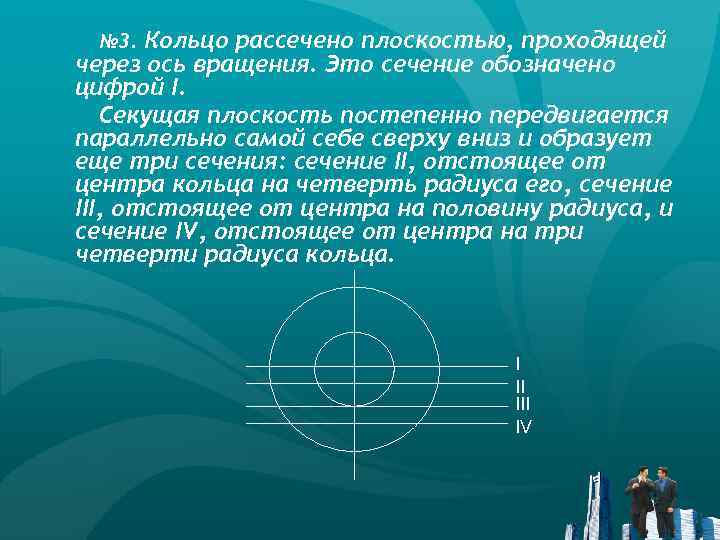 №3. Кольцо рассечено плоскостью, проходящей через ось вращения. Это сечение обозначено цифрой I.

Секущая плоскость постепенно передвигается параллельно самой себе сверху вниз и образует еще три сечения: сечение II, отстоящее от центра кольца на четверть радиуса его, сечение III, отстоящее от центра на половину радиуса, и сечение IV, отстоящее от центра на три четверти радиуса кольца.

I
II
III
IV